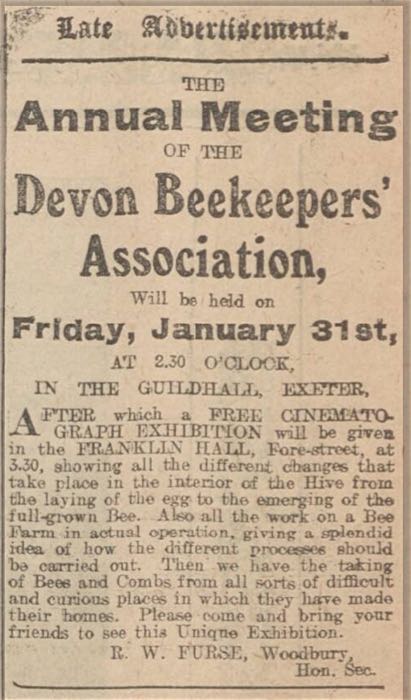 Late Advertisements.

THE

Annual Meeting

OF THE

Devon Beekeepers' Association,

Will be held on

Friday, January 31st,

AT 2.30 O'CLOCK,

IN THE GUILDHALL, EXETER,

AFTER which a FREE CINEMATOGRAPH EXHIBITION will be given in the FRANKLIN HALL, Fore-street, at 3.30, showing all the different changes that take place in the interior of the Hive from the laying of the egg to the emerging of the full-grown Bee. Also all the work on a Bee Farm in actual operation, giving a splendid idea of how the different processes should be carried out. Then we have the taking of Bees and Combs from all sorts of difficult and curious places in which they have made their homes. Please come and bring your friends to see this Unique Exhibition.

R. W. FURSE, Woodbury,
Hon. Sec.